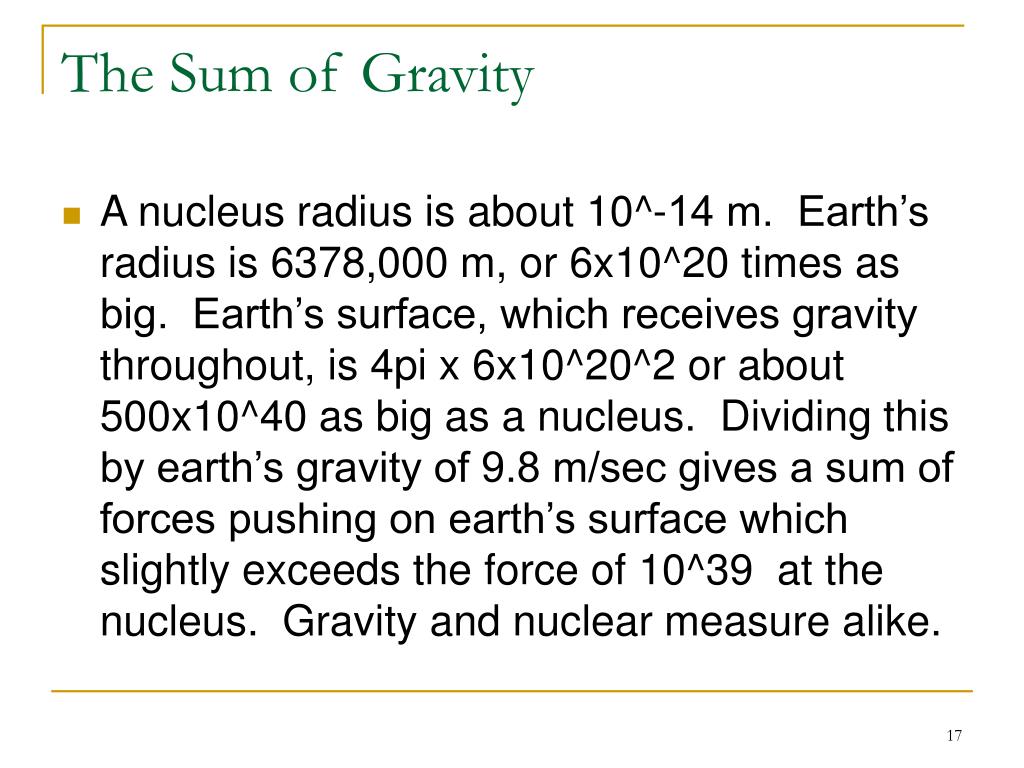 The Sum of Gravity

A nucleus radius is about 10^-14 m. Earth's radius is 6378,000 m, or 6x10^20 times as big. Earth's surface, which receives gravity throughout, is 4pi x 6x10^20^2 or about 500x10^40 as big as a nucleus. Dividing this by earth's gravity of 9.8 m/sec gives a sum of forces pushing on earth's surface which slightly exceeds the force of 10^39 at the nucleus. Gravity and nuclear measure alike.

17